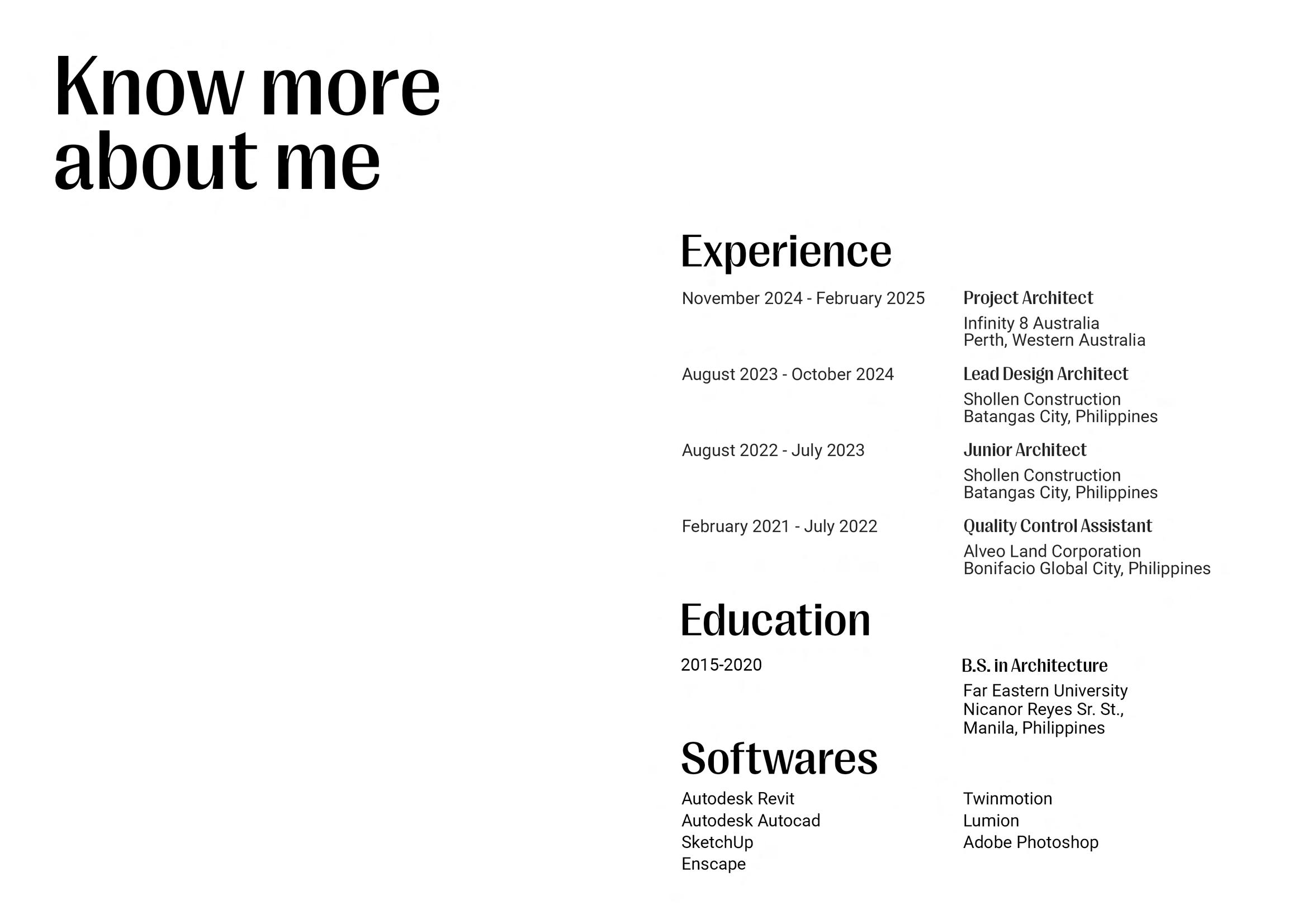 Know more
about me

Experience

November 2024 - February 2025
Project Architect
Infinity 8 Australia
Perth, Western Australia

August 2023 - October 2024
Lead Design Architect
Shollen Construction
Batangas City, Philippines

August 2022 - July 2023
Junior Architect
Shollen Construction
Batangas City, Philippines

February 2021 - July 2022
Quality Control Assistant
Alveo Land Corporation
Bonifacio Global City, Philippines

Education

2015-2020
B.S. in Architecture
Far Eastern University
Nicanor Reyes Sr. St.,
Manila, Philippines

Softwares

Autodesk Revit
Autodesk Autocad
SketchUp
Enscape

Twinmotion
Lumion
Adobe Photoshop